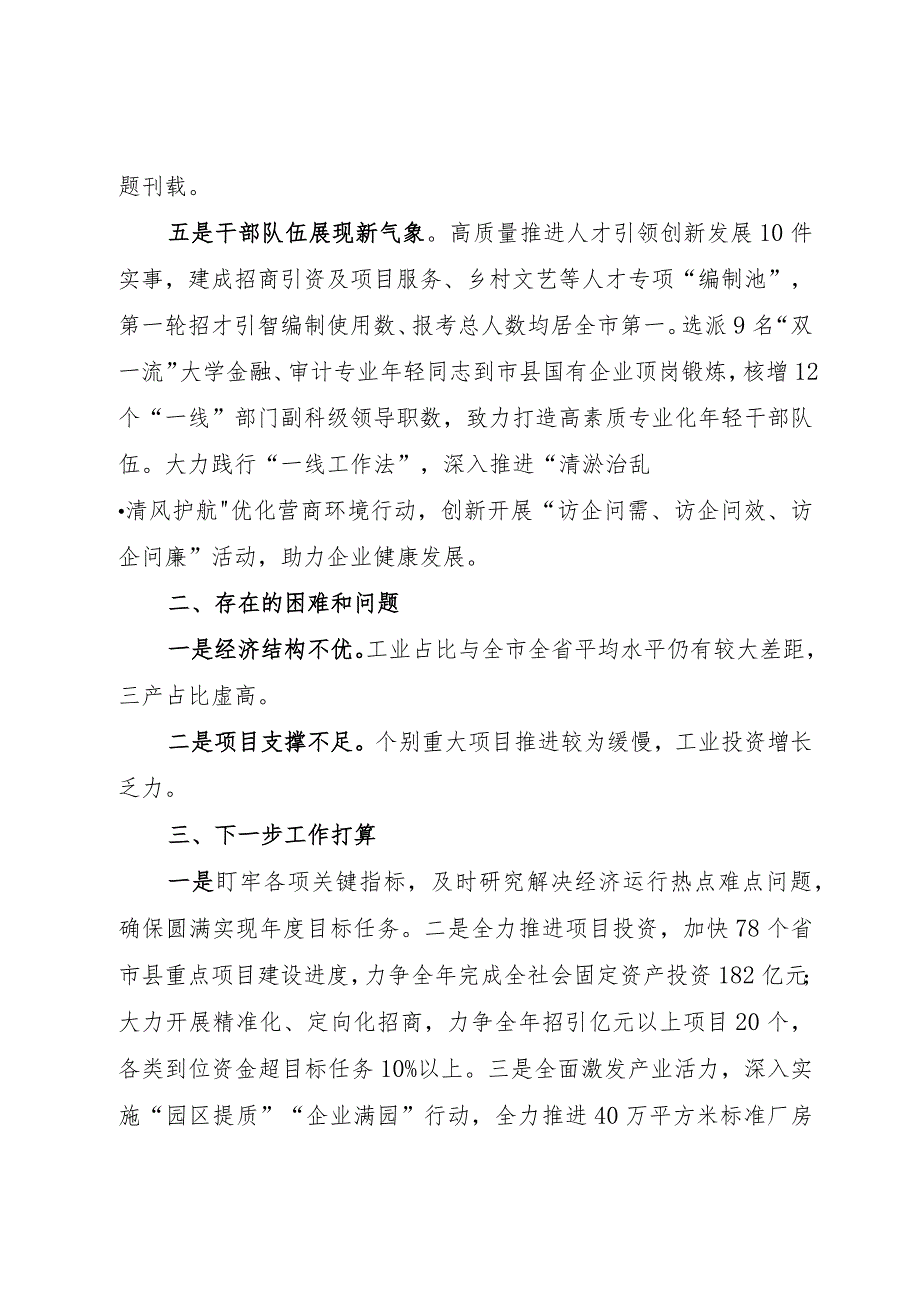 题刊载。

五是干部队伍展现新气象。高质量推进人才引领创新发展10件实事，建成招商引资及项目服务、乡村文艺等人才专项“编制池”，第一轮招才引智编制使用数、报考总人数均居全市第一。选派9名“双一流”大学金融、审计专业年轻同志到市县国有企业顶岗锻炼，核增12个“一线”部门副科级领导职数，致力打造高素质专业化年轻干部队伍。大力践行“一线工作法”，深入推进“清淤治乱•清风护航"优化营商环境行动，创新开展“访企问需、访企问效、访企问廉”活动，助力企业健康发展。

二、存在的困难和问题

一是经济结构不优。工业占比与全市全省平均水平仍有较大差距，三产占比虚高。

二是项目支撑不足。个别重大项目推进较为缓慢，工业投资增长乏力。

三、下一步工作打算

一是盯牢各项关键指标，及时研究解决经济运行热点难点问题，确保圆满实现年度目标任务。二是全力推进项目投资，加快78个省市县重点项目建设进度，力争全年完成全社会固定资产投资182亿元;大力开展精准化、定向化招商，力争全年招引亿元以上项目20个，各类到位资金超目标任务10%以上。三是全面激发产业活力，深入实施“园区提质”“企业满园”行动，全力推进40万平方米标准厂房